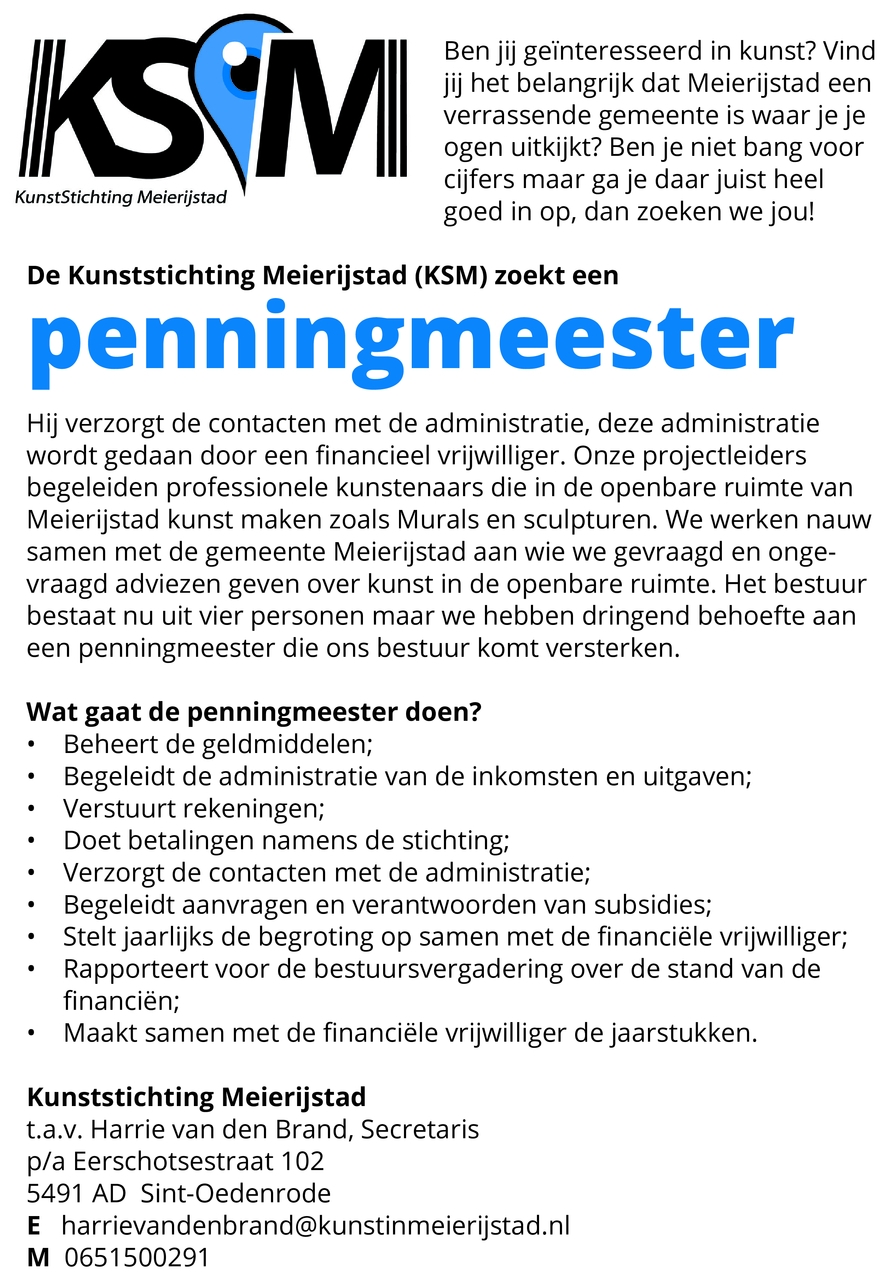 KSM
KunstStichting Meierijstad

Ben jij geïnteresseerd in kunst? Vind jij het belangrijk dat Meierijstad een verrassende gemeente is waar je je ogen uitkijkt? Ben je niet bang voor cijfers maar ga je daar juist heel goed in op, dan zoeken we jou!

De Kunststichting Meierijstad (KSM) zoekt een

penningmeester

Hij verzorgt de contacten met de administratie, deze administratie wordt gedaan door een financieel vrijwilliger. Onze projectleiders begeleiden professionele kunstenaars die in de openbare ruimte van Meierijstad kunst maken zoals Murals en sculpturen. We werken nauw samen met de gemeente Meierijstad aan wie we gevraagd en ongevraagd adviezen geven over kunst in de openbare ruimte. Het bestuur bestaat nu uit vier personen maar we hebben dringend behoefte aan een penningmeester die ons bestuur komt versterken.

Wat gaat de penningmeester doen?
• Beheert de geldmiddelen;
• Begeleidt de administratie van de inkomsten en uitgaven;
• Verstuurt rekeningen;
• Doet betalingen namens de stichting;
• Verzorgt de contacten met de administratie;
• Begeleidt aanvragen en verantwoorden van subsidies;
• Stelt jaarlijks de begroting op samen met de financiële vrijwilliger;
• Rapporteert voor de bestuursvergadering over de stand van de financiën;
• Maakt samen met de financiële vrijwilliger de jaarstukken.

Kunststichting Meierijstad
t.a.v. Harrie van den Brand, Secretaris
p/a Eerschotsestraat 102
5491 AD Sint-Oedenrode
E harrievandenbrand@kunstinmeierijstad.nl
M 0651500291